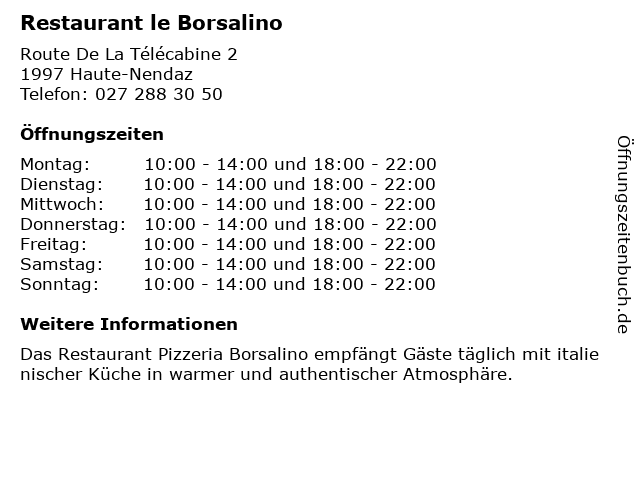 Restaurant le Borsalino

Route De La Télécabine 2
1997 Haute-Nendaz
Telefon: 027 288 30 50

Öffnungszeiten

Montag: 10:00 - 14:00 und 18:00 - 22:00
Dienstag: 10:00 - 14:00 und 18:00 - 22:00
Mittwoch: 10:00 - 14:00 und 18:00 - 22:00
Donnerstag: 10:00 - 14:00 und 18:00 - 22:00
Freitag: 10:00 - 14:00 und 18:00 - 22:00
Samstag: 10:00 - 14:00 und 18:00 - 22:00
Sonntag: 10:00 - 14:00 und 18:00 - 22:00

Weitere Informationen

Das Restaurant Pizzeria Borsalino empfängt Gäste täglich mit italie nischer Küche in warmer und authentischer Atmosphäre.

Öffnungszeitenbuch.de